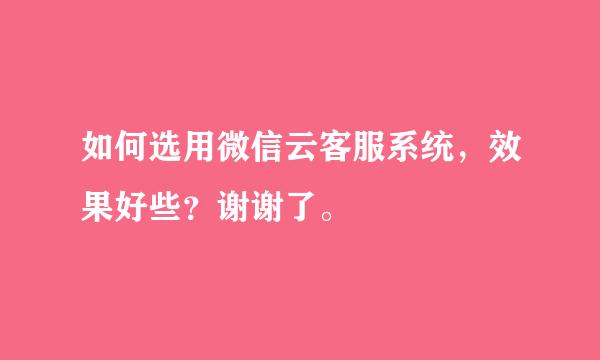 如何选用微信云客服系统，效果好些？谢谢了。